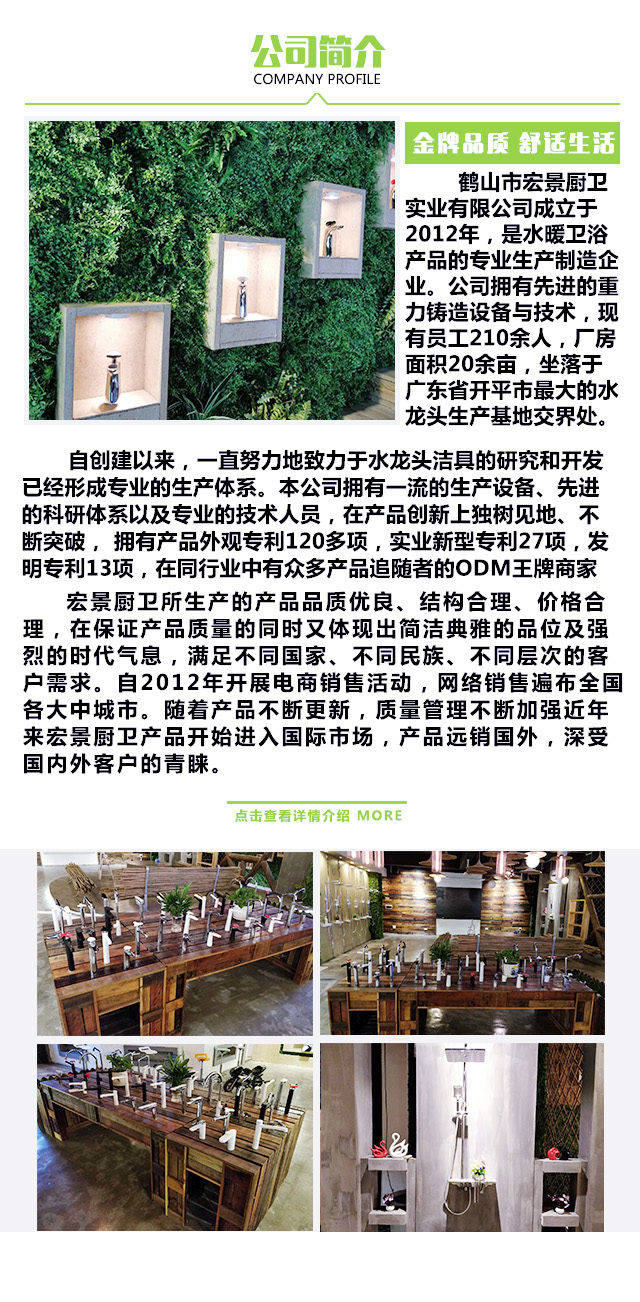 公司简介
COMPANY PROFILE

金牌品质 舒适生活

鹤山市宏景厨卫实业有限公司成立于2012年，是水暖卫浴产品的专业生产制造企业。公司拥有先进的重力铸造设备与技术，现有员工210余人，厂房面积20余亩，坐落于广东省开平市最大的水龙头生产基地交界处。

自创建以来，一直努力地致力于水龙头洁具的研究和开发已经形成专业的生产体系。本公司拥有一流的生产设备、先进的科研体系以及专业的技术人员，在产品创新上独树见地、不断突破， 拥有产品外观专利120多项，实业新型专利27项，发明专利13项，在同行业中有众多产品追随者的ODM王牌商家

宏景厨卫所生产的产品品质优良、结构合理、价格合理，在保证产品质量的同时又体现出简洁典雅的品位及强烈的时代气息，满足不同国家、不同民族、不同层次的客户需求。自2012年开展电商销售活动，网络销售遍布全国各大中城市。随着产品不断更新，质量管理不断加强近年来宏景厨卫产品开始进入国际市场，产品远销国外，深受国内外客户的青睐。

点击查看详情介绍 MORE